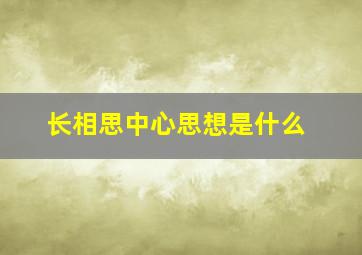 长相思中心思想是什么